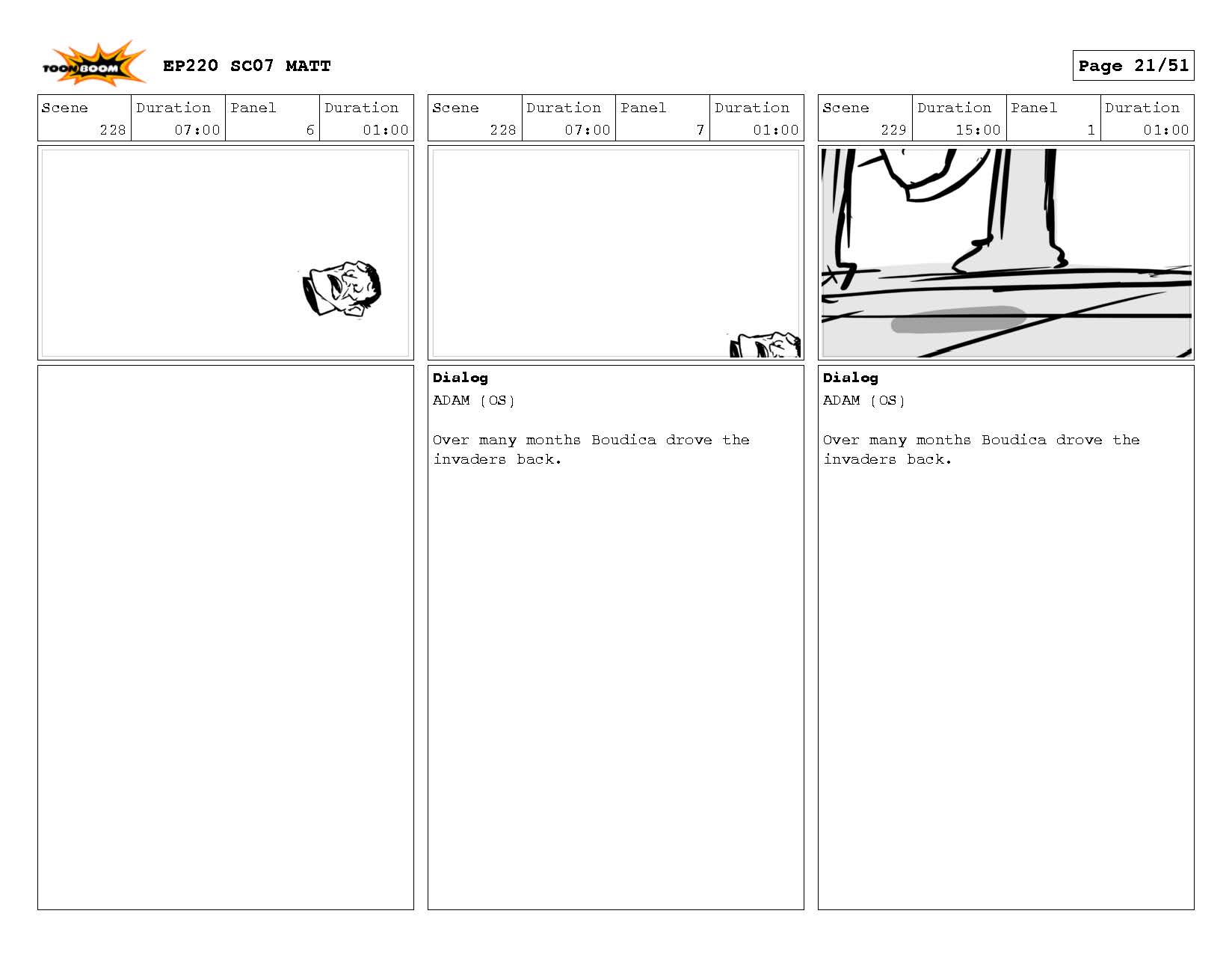 TOON BOOM

EP220 SC07 MATT

Page 21/51

| Scene | Duration | Panel | Duration |
|---|---|---|---|
| 228 | 07:00 | 6 | 01:00 |

| Scene | Duration | Panel | Duration |
|---|---|---|---|
| 228 | 07:00 | 7 | 01:00 |

Dialog
ADAM (OS)

Over many months Boudica drove the invaders back.

| Scene | Duration | Panel | Duration |
|---|---|---|---|
| 229 | 15:00 | 1 | 01:00 |

Dialog
ADAM (OS)

Over many months Boudica drove the invaders back.